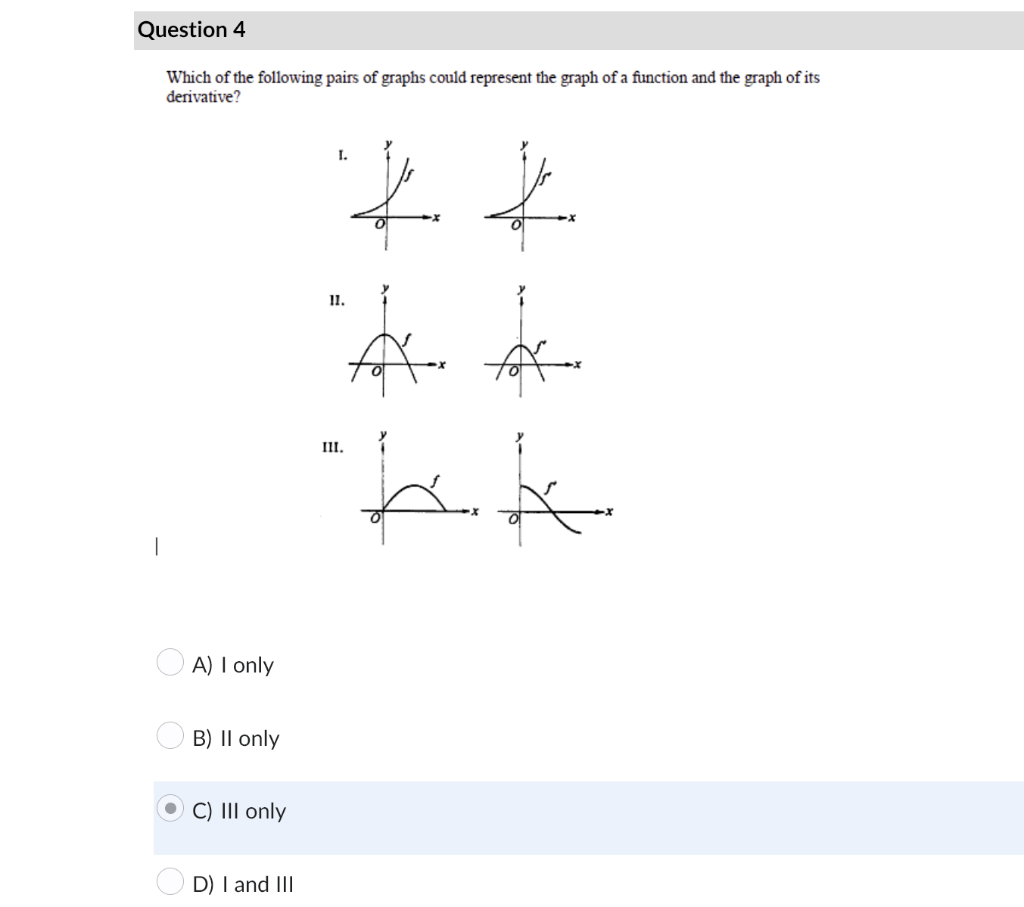 Question 4

Which of the following pairs of graphs could represent the graph of a function and the graph of its derivative?

I. $y$ $f$ $O$ $x$ $y$ $f'$ $O$ $x$

II. $y$ $f$ $O$ $x$ $y$ $f'$ $O$ $x$

III. $y$ $f$ $O$ $x$ $y$ $f'$ $O$ $x$

A) I only

B) II only

C) III only

D) I and III